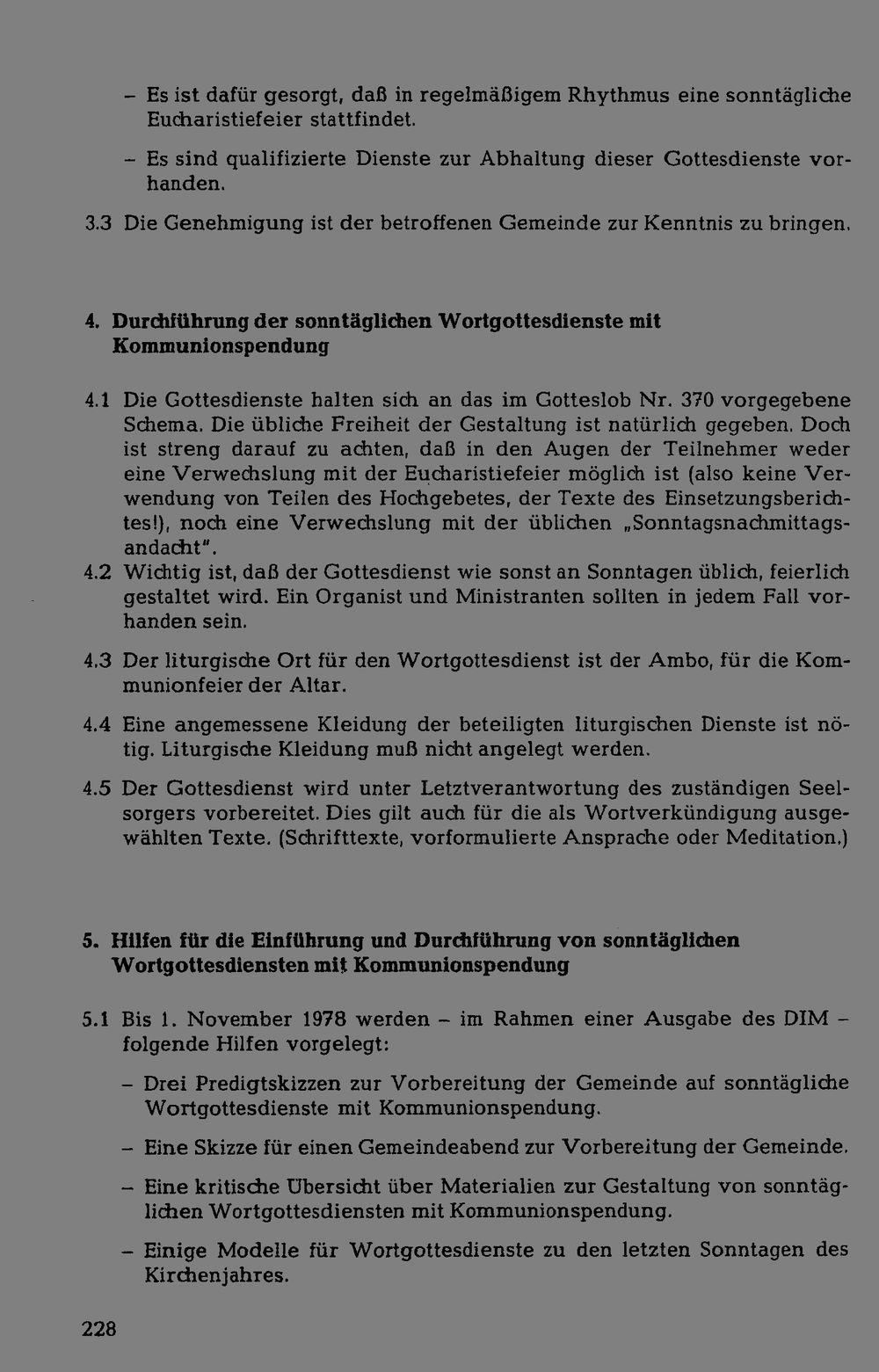 - Es ist dafür gesorgt, daß in regelmäßigem Rhythmus eine sonntägliche Eucharistiefeier stattfindet.

- Es sind qualifizierte Dienste zur Abhaltung dieser Gottesdienste vorhanden.

3.3 Die Genehmigung ist der betroffenen Gemeinde zur Kenntnis zu bringen.

4. Durchführung der sonntäglichen Wortgottesdienste mit Kommunionspendung

4.1 Die Gottesdienste halten sich an das im Gotteslob Nr. 370 vorgegebene Schema. Die übliche Freiheit der Gestaltung ist natürlich gegeben. Doch ist streng darauf zu achten, daß in den Augen der Teilnehmer weder eine Verwechslung mit der Eucharistiefeier möglich ist (also keine Verwendung von Teilen des Hochgebetes, der Texte des Einsetzungsberichtes!), noch eine Verwechslung mit der üblichen „Sonntagsnachmittagsandacht".

4.2 Wichtig ist, daß der Gottesdienst wie sonst an Sonntagen üblich, feierlich gestaltet wird. Ein Organist und Ministranten sollten in jedem Fall vorhanden sein.

4.3 Der liturgische Ort für den Wortgottesdienst ist der Ambo, für die Kommunionfeier der Altar.

4.4 Eine angemessene Kleidung der beteiligten liturgischen Dienste ist nötig. Liturgische Kleidung muß nicht angelegt werden.

4.5 Der Gottesdienst wird unter Letztverantwortung des zuständigen Seelsorgers vorbereitet. Dies gilt auch für die als Wortverkündigung ausgewählten Texte. (Schrifttexte, vorformulierte Ansprache oder Meditation.)

5. Hilfen für die Einführung und Durchführung von sonntäglichen Wortgottesdiensten mit Kommunionspendung

5.1 Bis 1. November 1978 werden - im Rahmen einer Ausgabe des DIM - folgende Hilfen vorgelegt:

- Drei Predigtskizzen zur Vorbereitung der Gemeinde auf sonntägliche Wortgottesdienste mit Kommunionspendung.

- Eine Skizze für einen Gemeindeabend zur Vorbereitung der Gemeinde.

- Eine kritische Übersicht über Materialien zur Gestaltung von sonntäglichen Wortgottesdiensten mit Kommunionspendung.

- Einige Modelle für Wortgottesdienste zu den letzten Sonntagen des Kirchenjahres.

228